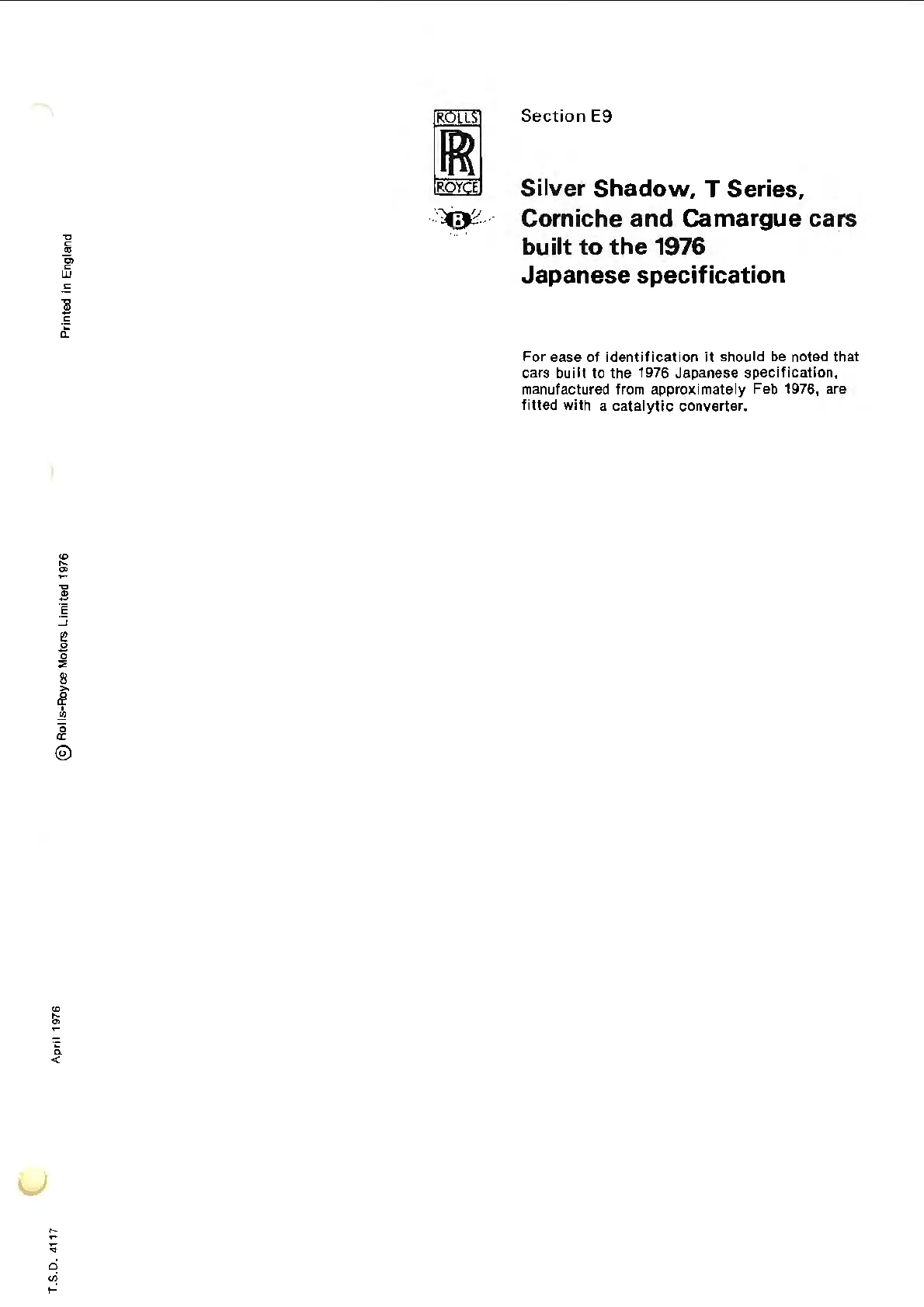 ROLLS
RR
ROYCE

B

Section E9

Silver Shadow, T Series, Corniche and Camargue cars built to the 1976 Japanese specification

For ease of identification it should be noted that cars built to the 1976 Japanese specification, manufactured from approximately Feb 1976, are fitted with a catalytic converter.

Printed in England

© Rolls-Royce Motors Limited 1976

April 1976

T.S.D. 4117